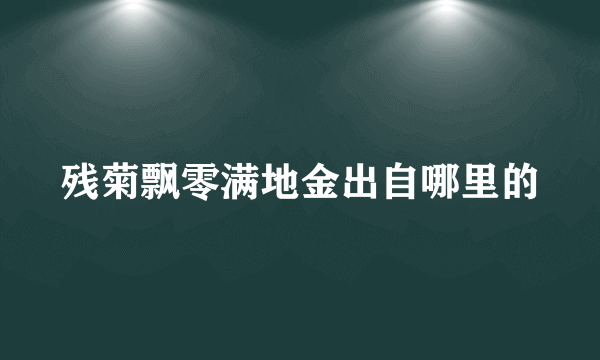 残菊飘零满地金出自哪里的